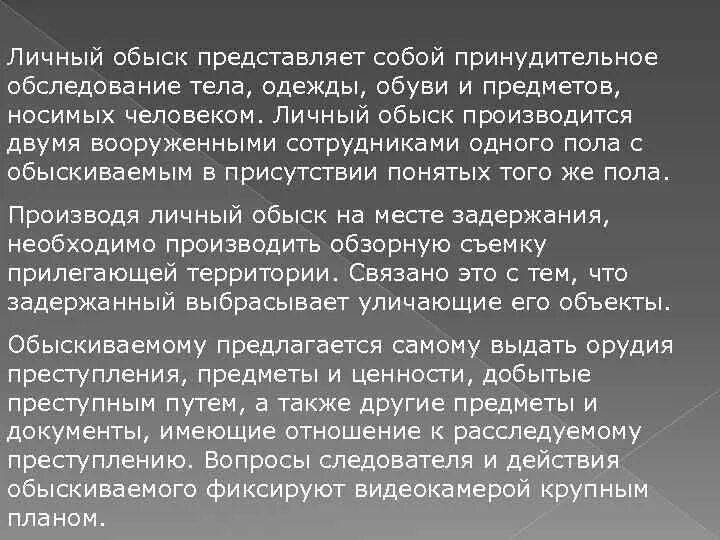 Личный обыск представляет собой принудительное обследование тела, одежды, обуви и предметов, носимых человеком. Личный обыск производится двумя вооруженными сотрудниками одного пола с обыскиваемым в присутствии понятых того же пола.

Производя личный обыск на месте задержания, необходимо производить обзорную съемку прилегающей территории. Связано это с тем, что задержанный выбрасывает уличающие его объекты.

Обыскиваемому предлагается самому выдать орудия преступления, предметы и ценности, добытые преступным путем, а также другие предметы и документы, имеющие отношение к расследуемому преступлению. Вопросы следователя и действия обыскиваемого фиксируют видеокамерой крупным планом.